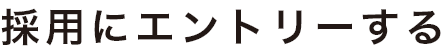 採用にエントリーする